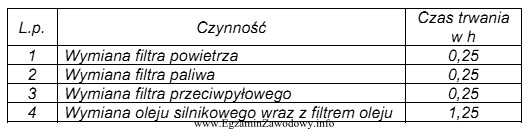 | L.p. | Czynność | Czas trwania w h |
|---|---|---|
| 1 | Wymiana filtra powietrza | 0,25 |
| 2 | Wymiana filtra paliwa | 0,25 |
| 3 | Wymiana filtra przeciwpyłowego | 0,25 |
| 4 | Wymiana oleju silnikowego wraz z filtrem oleju | 1,25 |

www.EgzaminZawodowy.info